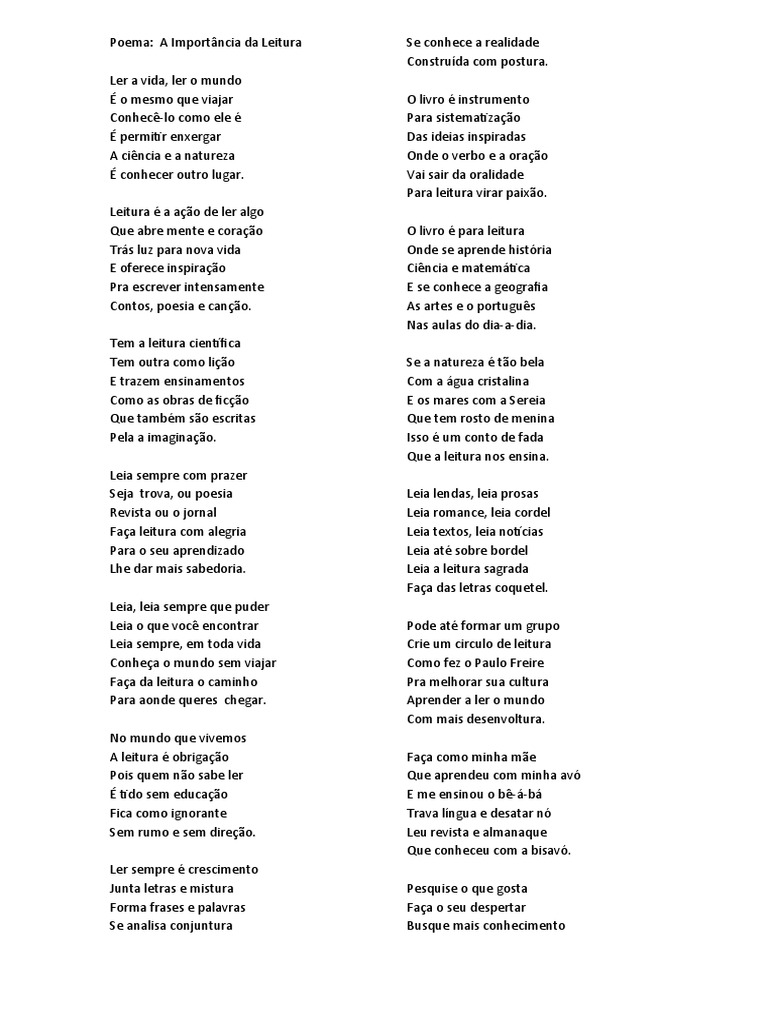 Poema: A Importância da Leitura

Ler a vida, ler o mundo
É o mesmo que viajar
Conhecê-lo como ele é
É permitir enxergar
A ciência e a natureza
É conhecer outro lugar.

Leitura é a ação de ler algo
Que abre mente e coração
Trás luz para nova vida
E oferece inspiração
Pra escrever intensamente
Contos, poesia e canção.

Tem a leitura científica
Tem outra como lição
E trazem ensinamentos
Como as obras de ficção
Que também são escritas
Pela a imaginação.

Leia sempre com prazer
Seja trova, ou poesia
Revista ou o jornal
Faça leitura com alegria
Para o seu aprendizado
Lhe dar mais sabedoria.

Leia, leia sempre que puder
Leia o que você encontrar
Leia sempre, em toda vida
Conheça o mundo sem viajar
Faça da leitura o caminho
Para aonde queres chegar.

No mundo que vivemos
A leitura é obrigação
Pois quem não sabe ler
É tido sem educação
Fica como ignorante
Sem rumo e sem direção.

Ler sempre é crescimento
Junta letras e mistura
Forma frases e palavras
Se analisa conjuntura
Se conhece a realidade
Construída com postura.

O livro é instrumento
Para sistematização
Das ideias inspiradas
Onde o verbo e a oração
Vai sair da oralidade
Para leitura virar paixão.

O livro é para leitura
Onde se aprende história
Ciência e matemática
E se conhece a geografia
As artes e o português
Nas aulas do dia-a-dia.

Se a natureza é tão bela
Com a água cristalina
E os mares com a Sereia
Que tem rosto de menina
Isso é um conto de fada
Que a leitura nos ensina.

Leia lendas, leia prosas
Leia romance, leia cordel
Leia textos, leia notícias
Leia até sobre bordel
Leia a leitura sagrada
Faça das letras coquetel.

Pode até formar um grupo
Crie um circulo de leitura
Como fez o Paulo Freire
Pra melhorar sua cultura
Aprender a ler o mundo
Com mais desenvoltura.

Faça como minha mãe
Que aprendeu com minha avó
E me ensinou o bê-á-bá
Trava língua e desatar nó
Leu revista e almanaque
Que conheceu com a bisavó.

Pesquise o que gosta
Faça o seu despertar
Busque mais conhecimento